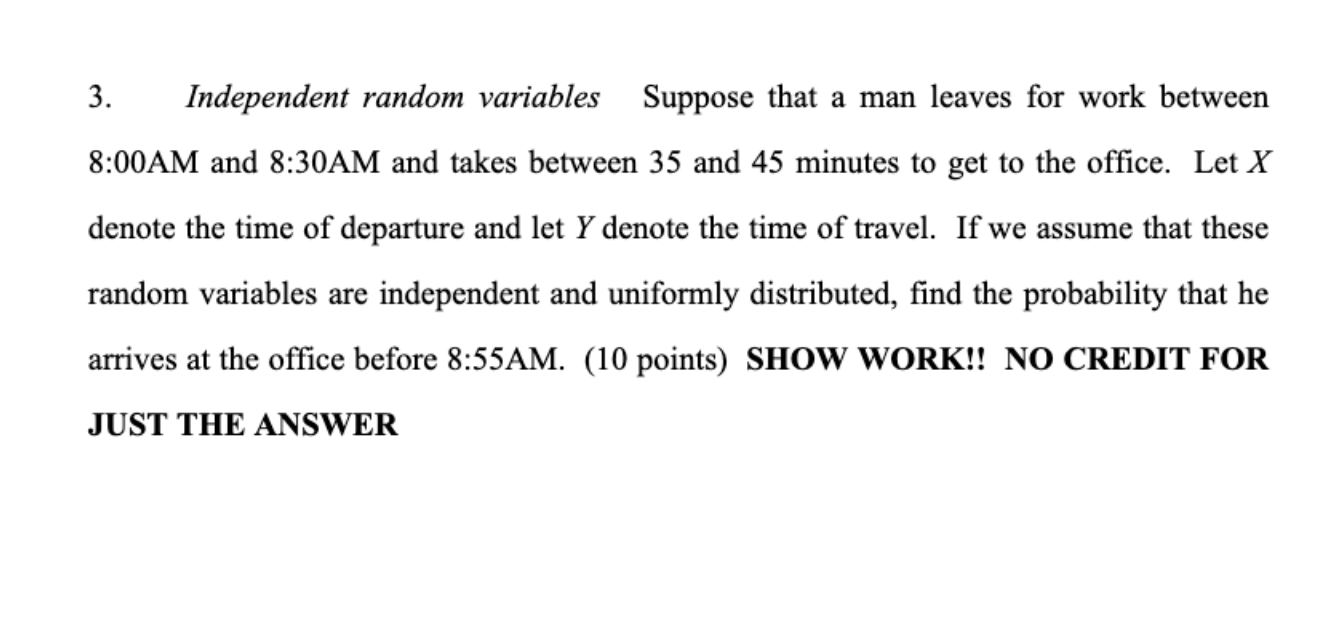 3. Independent random variables Suppose that a man leaves for work between 8:00AM and 8:30AM and takes between 35 and 45 minutes to get to the office. Let $X$ denote the time of departure and let $Y$ denote the time of travel. If we assume that these random variables are independent and uniformly distributed, find the probability that he arrives at the office before 8:55AM. (10 points) SHOW WORK!! NO CREDIT FOR JUST THE ANSWER